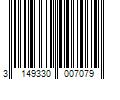 3 149330 007079